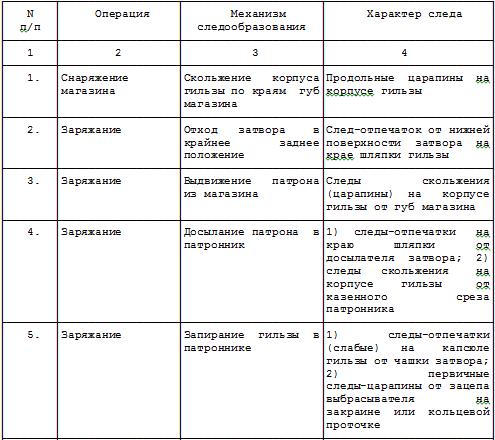 | N п/п | Операция | Механизм следообразования | Характер следа |
|---|---|---|---|
| 1 | 2 | 3 | 4 |
| 1. | Снаряжение магазина | Скольжение корпуса гильзы по краям губ магазина | Продольные царапины на корпусе гильзы |
| 2. | Заряжание | Отход затвора в крайнее заднее положение | След-отпечаток от нижней поверхности затвора на крае шляпки гильзы |
| 3. | Заряжание | Выдвижение патрона из магазина | Следы скольжения (царапины) на корпусе гильзы от губ магазина |
| 4. | Заряжание | Досылание патрона в патронник | 1) следы-отпечатки на краю шляпки от досылателя затвора; 2) следы скольжения на корпусе гильзы от казенного среза патронника |
| 5. | Заряжание | Запирание гильзы в патроннике | 1) следы-отпечатки (слабые) на капсюле гильзы от чашки затвора; 2) первичные следы-царапины от зацепа выбрасывателя на закраине или кольцевой проточке |